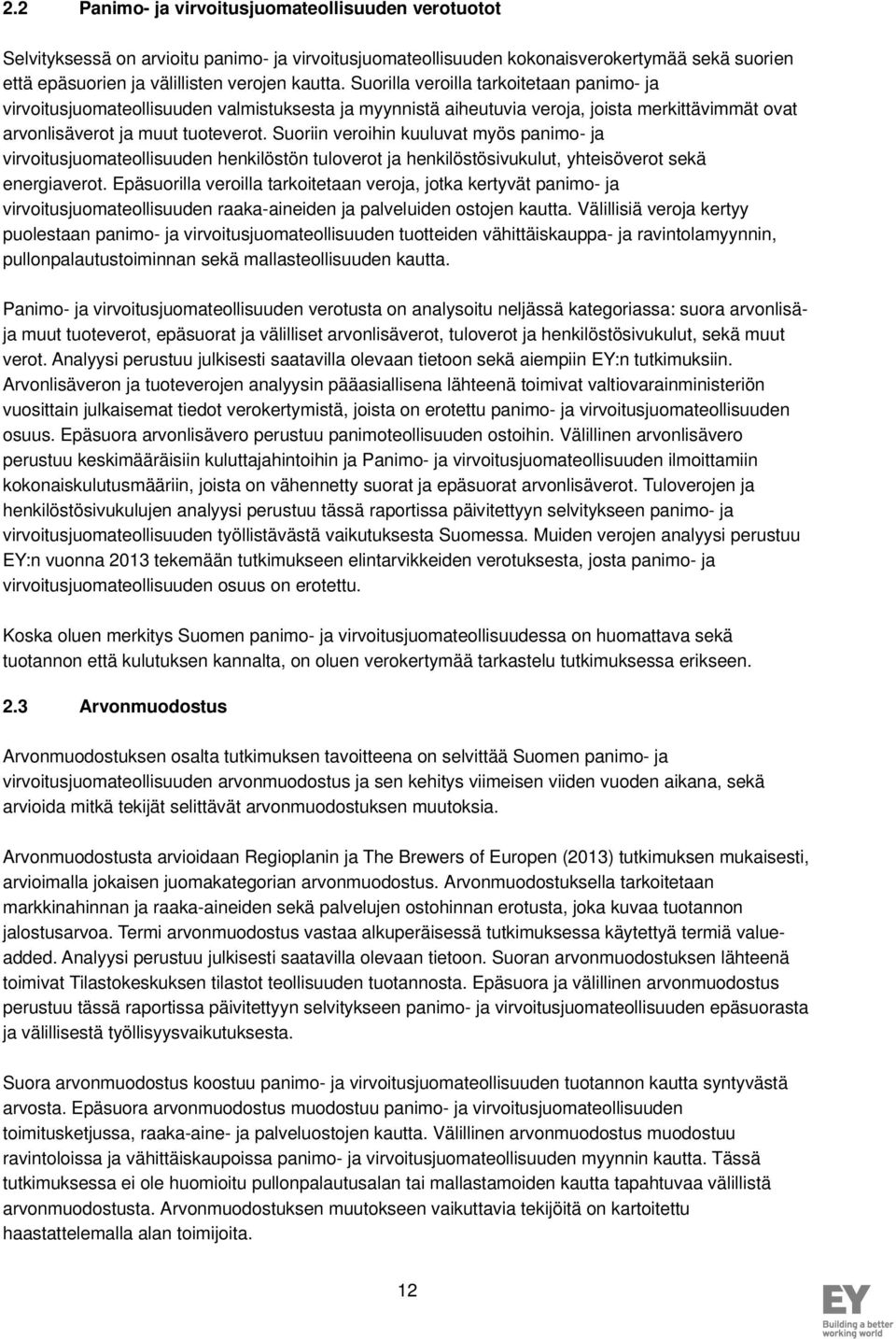 2.2 Panimo- ja virvoitusjuomateollisuuden verotuotot

Selvityksessä on arvioitu panimo- ja virvoitusjuomateollisuuden kokonaisverokertymää sekä suorien että epäsuorien ja välillisten verojen kautta. Suorilla veroilla tarkoitetaan panimo- ja virvoitusjuomateollisuuden valmistuksesta ja myynnistä aiheutuvia veroja, joista merkittävimmät ovat arvonlisäverot ja muut tuoteverot. Suoriin veroihin kuuluvat myös panimo- ja virvoitusjuomateollisuuden henkilöstön tuloverot ja henkilöstösivukulut, yhteisöverot sekä energiaverot. Epäsuorilla veroilla tarkoitetaan veroja, jotka kertyvät panimo- ja virvoitusjuomateollisuuden raaka-aineiden ja palveluiden ostojen kautta. Välillisiä veroja kertyy puolestaan panimo- ja virvoitusjuomateollisuuden tuotteiden vähittäiskauppa- ja ravintolamyynnin, pullonpalautustoiminnan sekä mallasteollisuuden kautta.

Panimo- ja virvoitusjuomateollisuuden verotusta on analysoitu neljässä kategoriassa: suora arvonlisä- ja muut tuoteverot, epäsuorat ja välilliset arvonlisäverot, tuloverot ja henkilöstösivukulut, sekä muut verot. Analyysi perustuu julkisesti saatavilla olevaan tietoon sekä aiempiin EY:n tutkimuksiin. Arvonlisäveron ja tuoteverojen analyysin pääasiallisena lähteenä toimivat valtiovarainministeriön vuosittain julkaisemat tiedot verokertymistä, joista on erotettu panimo- ja virvoitusjuomateollisuuden osuus. Epäsuora arvonlisävero perustuu panimoteollisuuden ostoihin. Välillinen arvonlisävero perustuu keskimääräisiin kuluttajahintoihin ja Panimo- ja virvoitusjuomateollisuuden ilmoittamiin kokonaiskulutusmääriin, joista on vähennetty suorat ja epäsuorat arvonlisäverot. Tuloverojen ja henkilöstösivukulujen analyysi perustuu tässä raportissa päivitettyyn selvitykseen panimo- ja virvoitusjuomateollisuuden työllistävästä vaikutuksesta Suomessa. Muiden verojen analyysi perustuu EY:n vuonna 2013 tekemään tutkimukseen elintarvikkeiden verotuksesta, josta panimo- ja virvoitusjuomateollisuuden osuus on erotettu.

Koska oluen merkitys Suomen panimo- ja virvoitusjuomateollisuudessa on huomattava sekä tuotannon että kulutuksen kannalta, on oluen verokertymää tarkastelu tutkimuksessa erikseen.

2.3 Arvonmuodostus

Arvonmuodostuksen osalta tutkimuksen tavoitteena on selvittää Suomen panimo- ja virvoitusjuomateollisuuden arvonmuodostus ja sen kehitys viimeisen viiden vuoden aikana, sekä arvioida mitkä tekijät selittävät arvonmuodostuksen muutoksia.

Arvonmuodostusta arvioidaan Regioplanin ja The Brewers of Europen (2013) tutkimuksen mukaisesti, arvioimalla jokaisen juomakategorian arvonmuodostus. Arvonmuodostuksella tarkoitetaan markkinahinnan ja raaka-aineiden sekä palvelujen ostohinnan erotusta, joka kuvaa tuotannon jalostusarvoa. Termi arvonmuodostus vastaa alkuperäisessä tutkimuksessa käytettyä termiä value-added. Analyysi perustuu julkisesti saatavilla olevaan tietoon. Suoran arvonmuodostuksen lähteenä toimivat Tilastokeskuksen tilastot teollisuuden tuotannosta. Epäsuora ja välillinen arvonmuodostus perustuu tässä raportissa päivitettyyn selvitykseen panimo- ja virvoitusjuomateollisuuden epäsuorasta ja välillisestä työllisyysvaikutuksesta.

Suora arvonmuodostus koostuu panimo- ja virvoitusjuomateollisuuden tuotannon kautta syntyvästä arvosta. Epäsuora arvonmuodostus muodostuu panimo- ja virvoitusjuomateollisuuden toimitusketjussa, raaka-aine- ja palveluostojen kautta. Välillinen arvonmuodostus muodostuu ravintoloissa ja vähittäiskaupoissa panimo- ja virvoitusjuomateollisuuden myynnin kautta. Tässä tutkimuksessa ei ole huomioitu pullonpalautusalan tai mallastamoiden kautta tapahtuvaa välillistä arvonmuodostusta. Arvonmuodostuksen muutokseen vaikuttavia tekijöitä on kartoitettu haastattelemalla alan toimijoita.

12

EY
Building a better working world